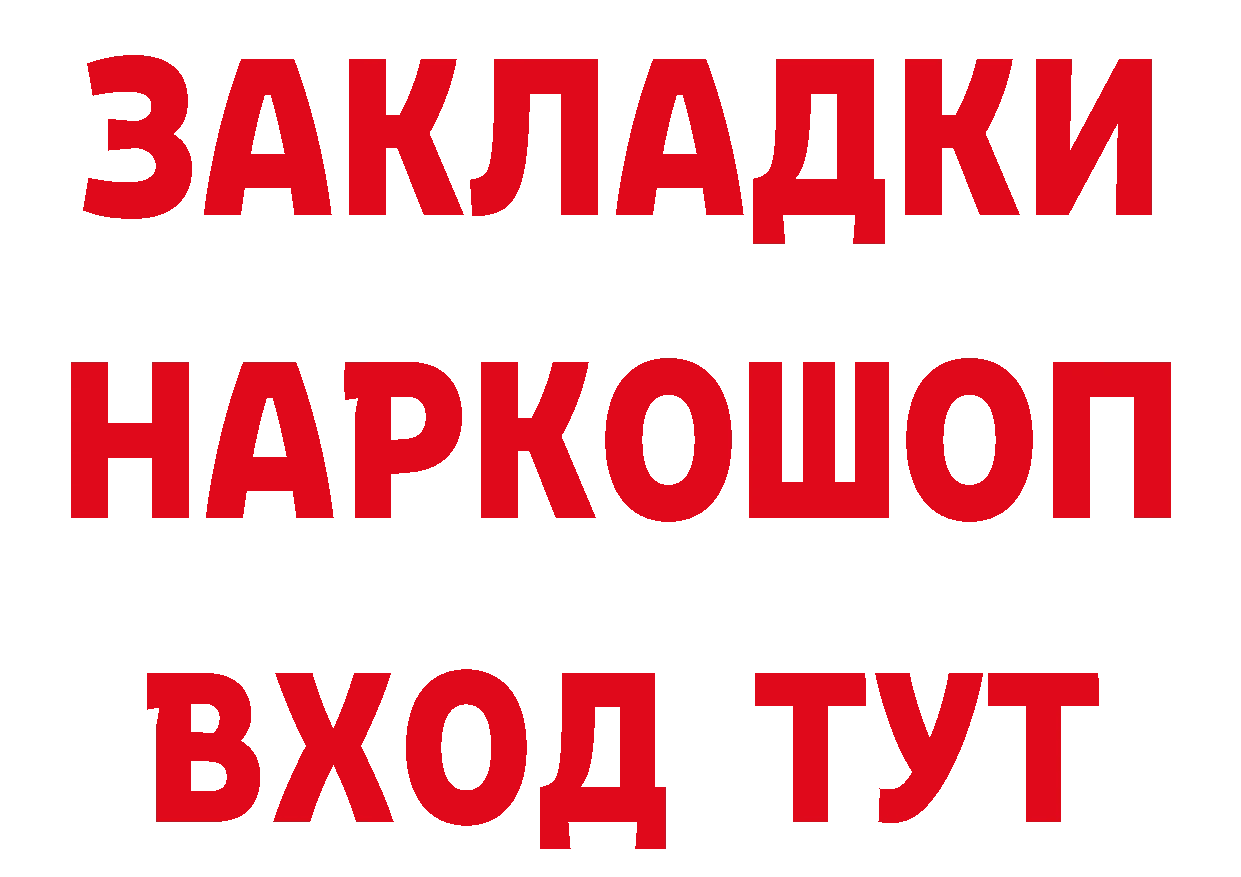 ЗАКЛАДКИ НАРКОШОП ВХОД ТУТ